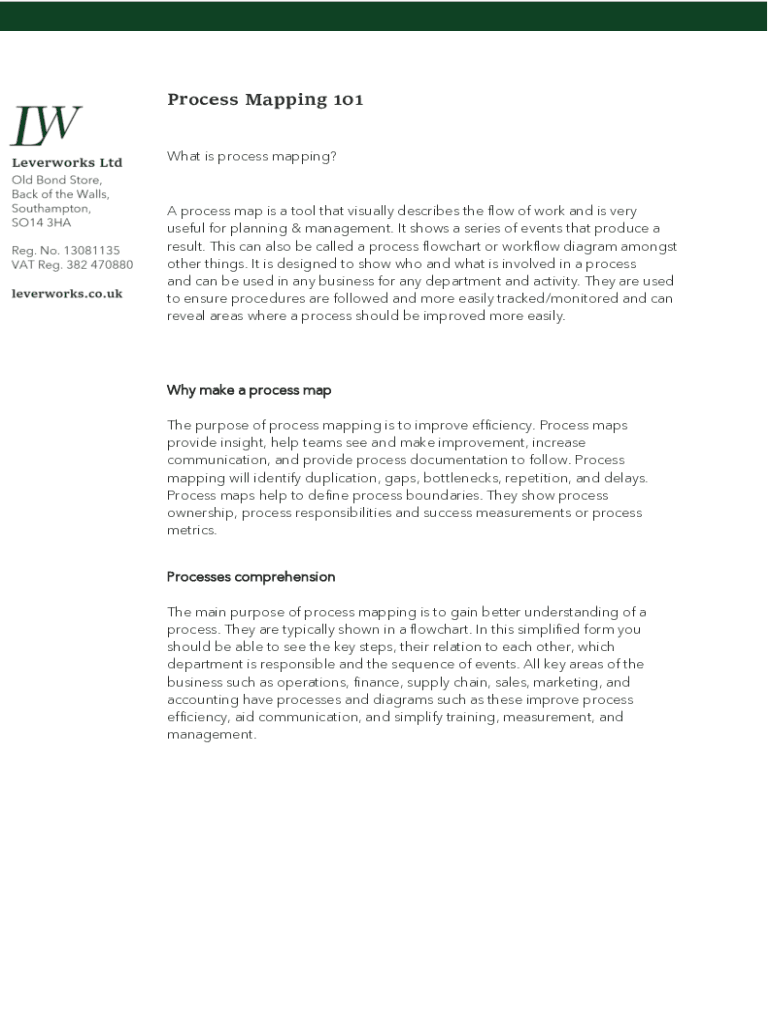 LW

Leverworks Ltd
Old Bond Store,
Back of the Walls,
Southampton,
SO14 3HA

Reg. No. 13081135
VAT Reg. 382 470880

leverworks.co.uk

Process Mapping 101

What is process mapping?

A process map is a tool that visually describes the flow of work and is very useful for planning & management. It shows a series of events that produce a result. This can also be called a process flowchart or workflow diagram amongst other things. It is designed to show who and what is involved in a process and can be used in any business for any department and activity. They are used to ensure procedures are followed and more easily tracked/monitored and can reveal areas where a process should be improved more easily.

Why make a process map

The purpose of process mapping is to improve efficiency. Process maps provide insight, help teams see and make improvement, increase communication, and provide process documentation to follow. Process mapping will identify duplication, gaps, bottlenecks, repetition, and delays. Process maps help to define process boundaries. They show process ownership, process responsibilities and success measurements or process metrics.

Processes comprehension

The main purpose of process mapping is to gain better understanding of a process. They are typically shown in a flowchart. In this simplified form you should be able to see the key steps, their relation to each other, which department is responsible and the sequence of events. All key areas of the business such as operations, finance, supply chain, sales, marketing, and accounting have processes and diagrams such as these improve process efficiency, aid communication, and simplify training, measurement, and management.